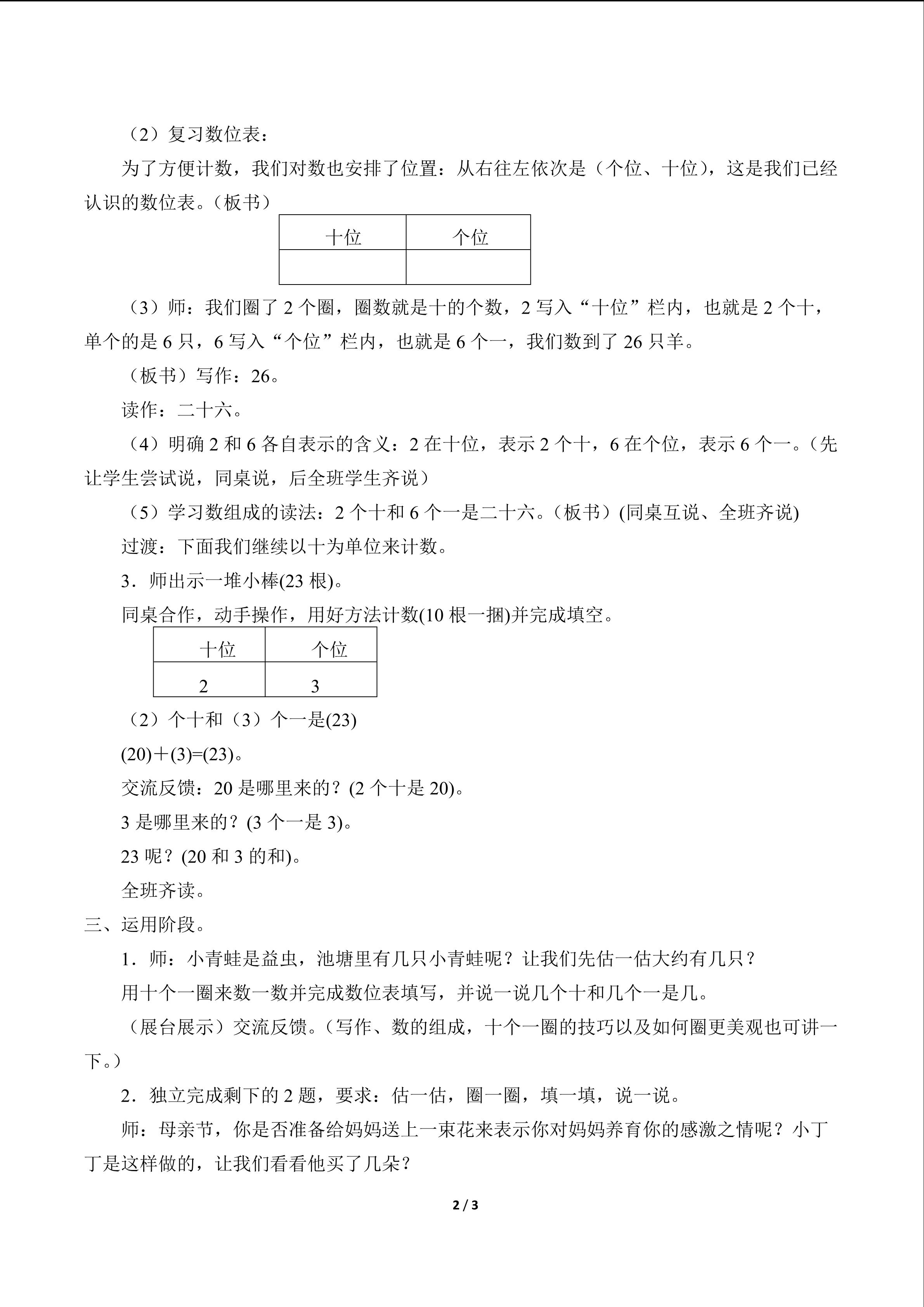 （2）复习数位表：

为了方便计数，我们对数也安排了位置：从右往左依次是（个位、十位），这是我们已经认识的数位表。（板书）

| 十位 | 个位 |
|---|---|
| | |

（3）师：我们圈了 2 个圈，圈数就是十的个数，2 写入“十位”栏内，也就是 2 个十，单个的是 6 只，6 写入“个位”栏内，也就是 6 个一，我们数到了 26 只羊。

（板书）写作：26。

读作：二十六。

（4）明确 2 和 6 各自表示的含义：2 在十位，表示 2 个十，6 在个位，表示 6 个一。（先让学生尝试说，同桌说，后全班学生齐说）

（5）学习数组成的读法：2 个十和 6 个一是二十六。（板书）(同桌互说、全班齐说)

过渡：下面我们继续以十为单位来计数。

3．师出示一堆小棒(23 根)。

同桌合作，动手操作，用好方法计数(10 根一捆)并完成填空。

| 十位 | 个位 |
|---|---|
| 2 | 3 |

（2）个十和（3）个一是(23)

(20)＋(3)=(23)。

交流反馈：20 是哪里来的？(2 个十是 20)。

3 是哪里来的？(3 个一是 3)。

23 呢？(20 和 3 的和)。

全班齐读。

三、运用阶段。

1．师：小青蛙是益虫，池塘里有几只小青蛙呢？让我们先估一估大约有几只？

用十个一圈来数一数并完成数位表填写，并说一说几个十和几个一是几。

（展台展示）交流反馈。（写作、数的组成，十个一圈的技巧以及如何圈更美观也可讲一下。）

2．独立完成剩下的 2 题，要求：估一估，圈一圈，填一填，说一说。

师：母亲节，你是否准备给妈妈送上一束花来表示你对妈妈养育你的感激之情呢？小丁丁是这样做的，让我们看看他买了几朵？

2 / 3